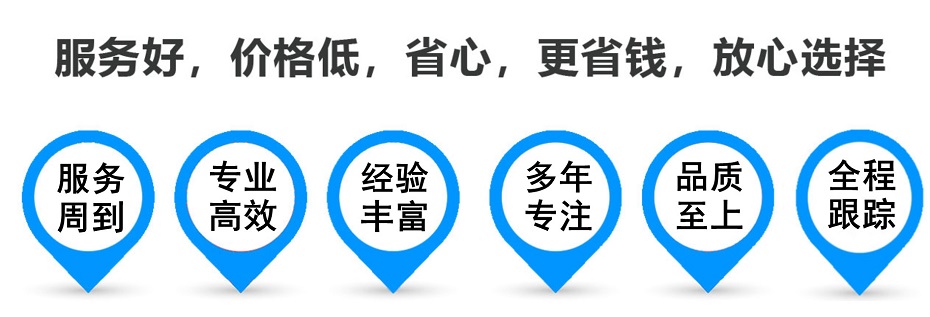 服务好，价格低，省心，更省钱，放心选择

服务周到

专业高效

经验丰富

多年专注

品质至上

全程跟踪